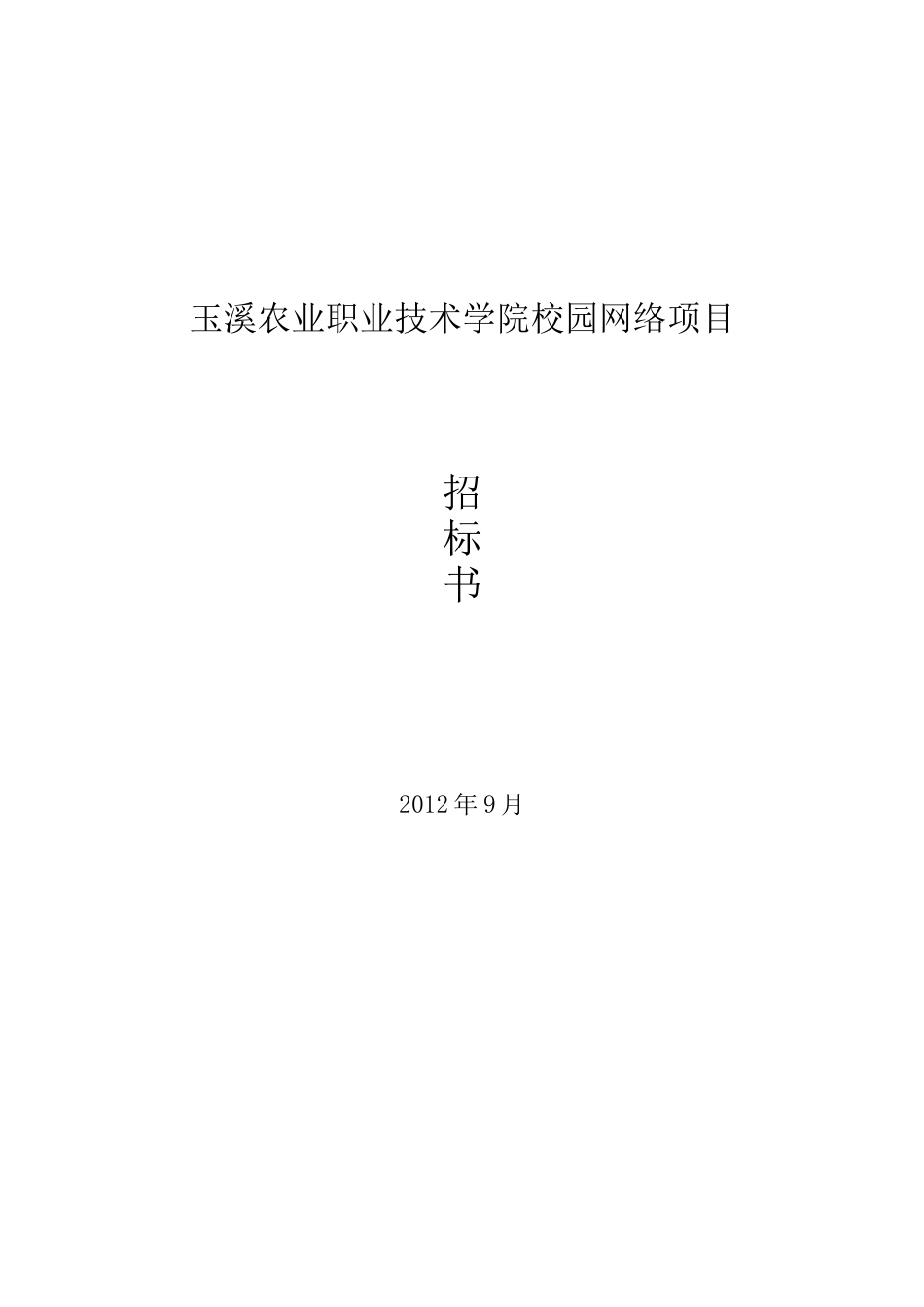 玉溪农业职业技术学院校园网络项目

招
标
书

2012年9月